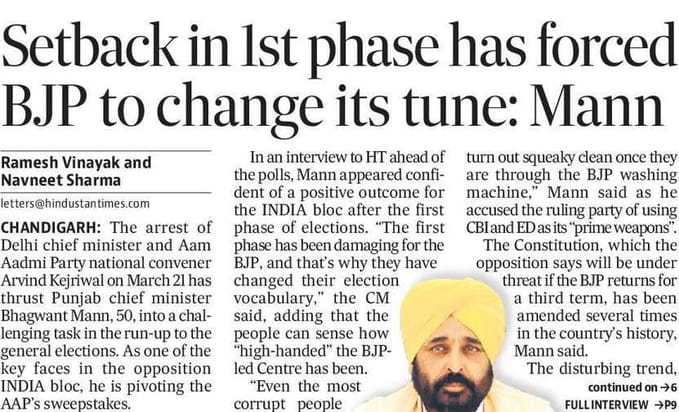 Setback in 1st phase has forced BJP to change its tune: Mann

Ramesh Vinayak and Navneet Sharma

letters@hindustantimes.com

CHANDIGARH: The arrest of Delhi chief minister and Aam Aadmi Party national convener Arvind Kejriwal on March 21 has thrust Punjab chief minister Bhagwant Mann, 50, into a challenging task in the run-up to the general elections. As one of the key faces in the opposition INDIA bloc, he is pivoting the AAP's sweepstakes.

In an interview to HT ahead of the polls, Mann appeared confident of a positive outcome for the INDIA bloc after the first phase of elections. "The first phase has been damaging for the BJP, and that's why they have changed their election vocabulary," the CM said, adding that the people can sense how "high-handed" the BJP-led Centre has been.

"Even the most corrupt people turn out squeaky clean once they are through the BJP washing machine," Mann said as he accused the ruling party of using CBI and ED as its "prime weapons".

The Constitution, which the opposition says will be under threat if the BJP returns for a third term, has been amended several times in the country's history, Mann said.

The disturbing trend,

continued on →6

FULL INTERVIEW →P9